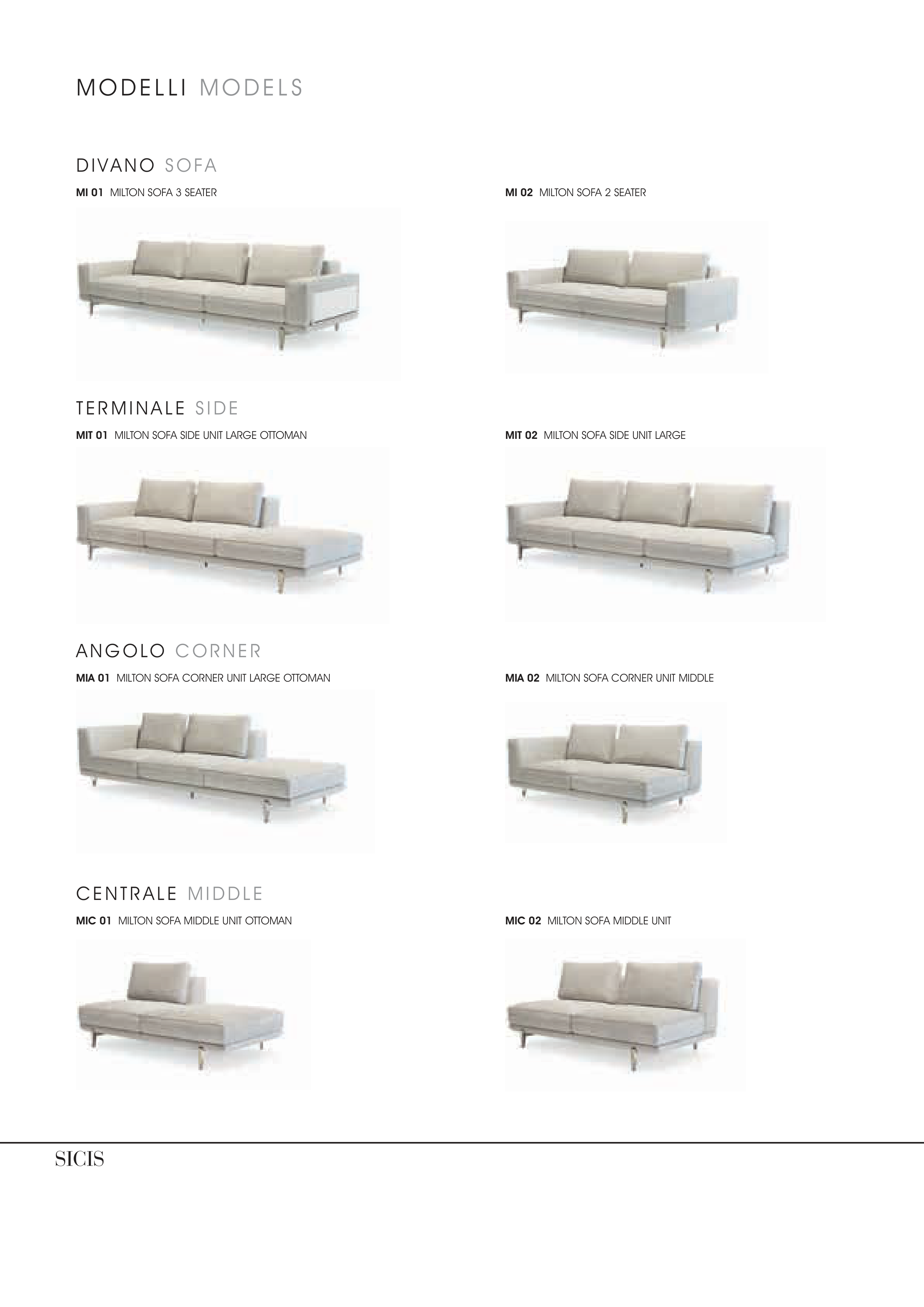 MODELLI MODELS

DIVANO SOFA

MI 01 MILTON SOFA 3 SEATER

MI 02 MILTON SOFA 2 SEATER

TERMINALE SIDE

MIT 01 MILTON SOFA SIDE UNIT LARGE OTTOMAN

MIT 02 MILTON SOFA SIDE UNIT LARGE

ANGOLO CORNER

MIA 01 MILTON SOFA CORNER UNIT LARGE OTTOMAN

MIA 02 MILTON SOFA CORNER UNIT MIDDLE

CENTRALE MIDDLE

MIC 01 MILTON SOFA MIDDLE UNIT OTTOMAN

MIC 02 MILTON SOFA MIDDLE UNIT

SICIS